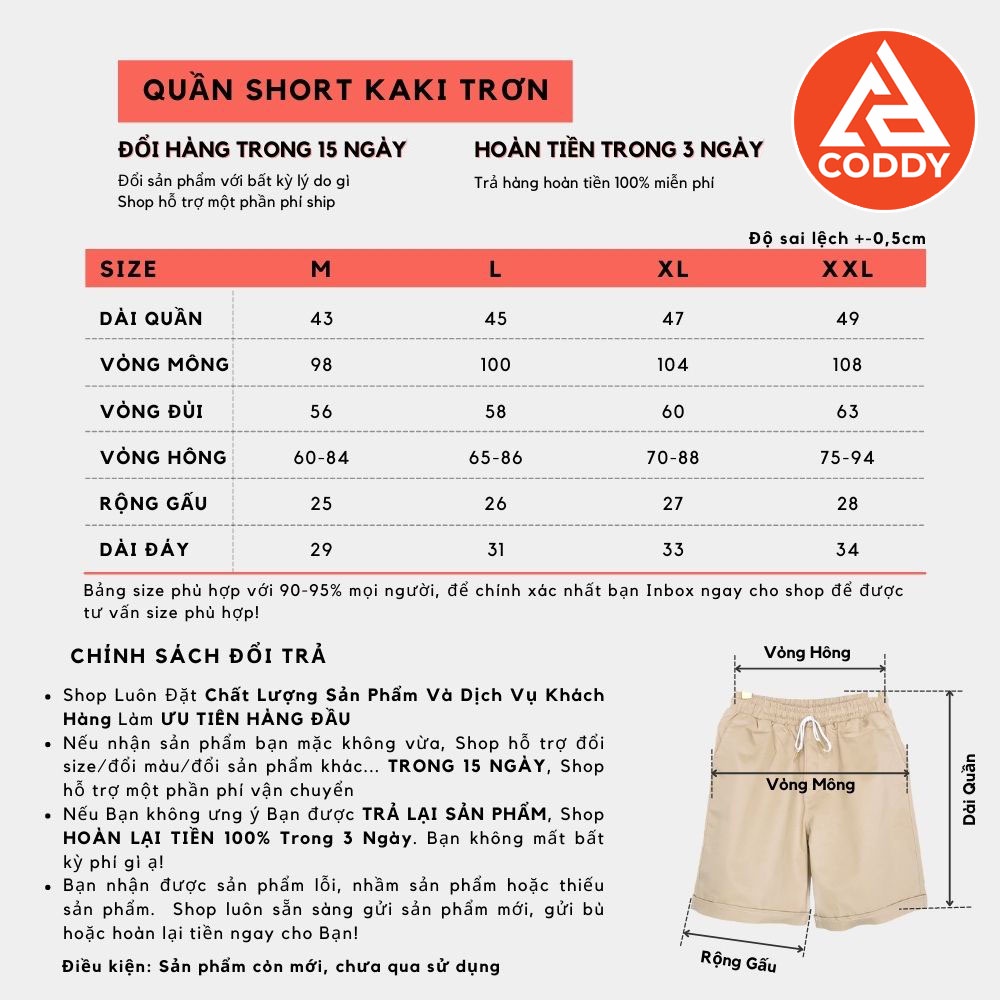 QUẦN SHORT KAKI TRƠN

CODDY

ĐỔI HÀNG TRONG 15 NGÀY
Đổi sản phẩm với bất kỳ lý do gì
Shop hỗ trợ một phần phí ship

HOÀN TIỀN TRONG 3 NGÀY
Trả hàng hoàn tiền 100% miễn phí

Độ sai lệch +-0,5cm

| SIZE | M | L | XL | XXL |
|---|---|---|---|---|
| DÀI QUẦN | 43 | 45 | 47 | 49 |
| VÒNG MÔNG | 98 | 100 | 104 | 108 |
| VÒNG ĐÙI | 56 | 58 | 60 | 63 |
| VÒNG HÔNG | 60-84 | 65-86 | 70-88 | 75-94 |
| RỘNG GẤU | 25 | 26 | 27 | 28 |
| DÀI ĐÁY | 29 | 31 | 33 | 34 |

Bảng size phù hợp với 90-95% mọi người, để chính xác nhất bạn Inbox ngay cho shop để được tư vấn size phù hợp!

CHÍNH SÁCH ĐỔI TRẢ

• Shop Luôn Đặt Chất Lượng Sản Phẩm Và Dịch Vụ Khách Hàng Làm ƯU TIÊN HÀNG ĐẦU
• Nếu nhận sản phẩm bạn mặc không vừa, Shop hỗ trợ đổi size/đổi màu/đổi sản phẩm khác... TRONG 15 NGÀY, Shop hỗ trợ một phần phí vận chuyển
• Nếu Bạn không ưng ý Bạn được TRẢ LẠI SẢN PHẨM, Shop HOÀN LẠI TIỀN 100% Trong 3 Ngày. Bạn không mất bất kỳ phí gì ạ!
• Bạn nhận được sản phẩm lỗi, nhầm sản phẩm hoặc thiếu sản phẩm. Shop luôn sẵn sàng gửi sản phẩm mới, gửi bù hoặc hoàn lại tiền ngay cho Bạn!

Điều kiện: Sản phẩm còn mới, chưa qua sử dụng

Vòng Hông
Vòng Mông
Dài Quần
Rộng Gấu